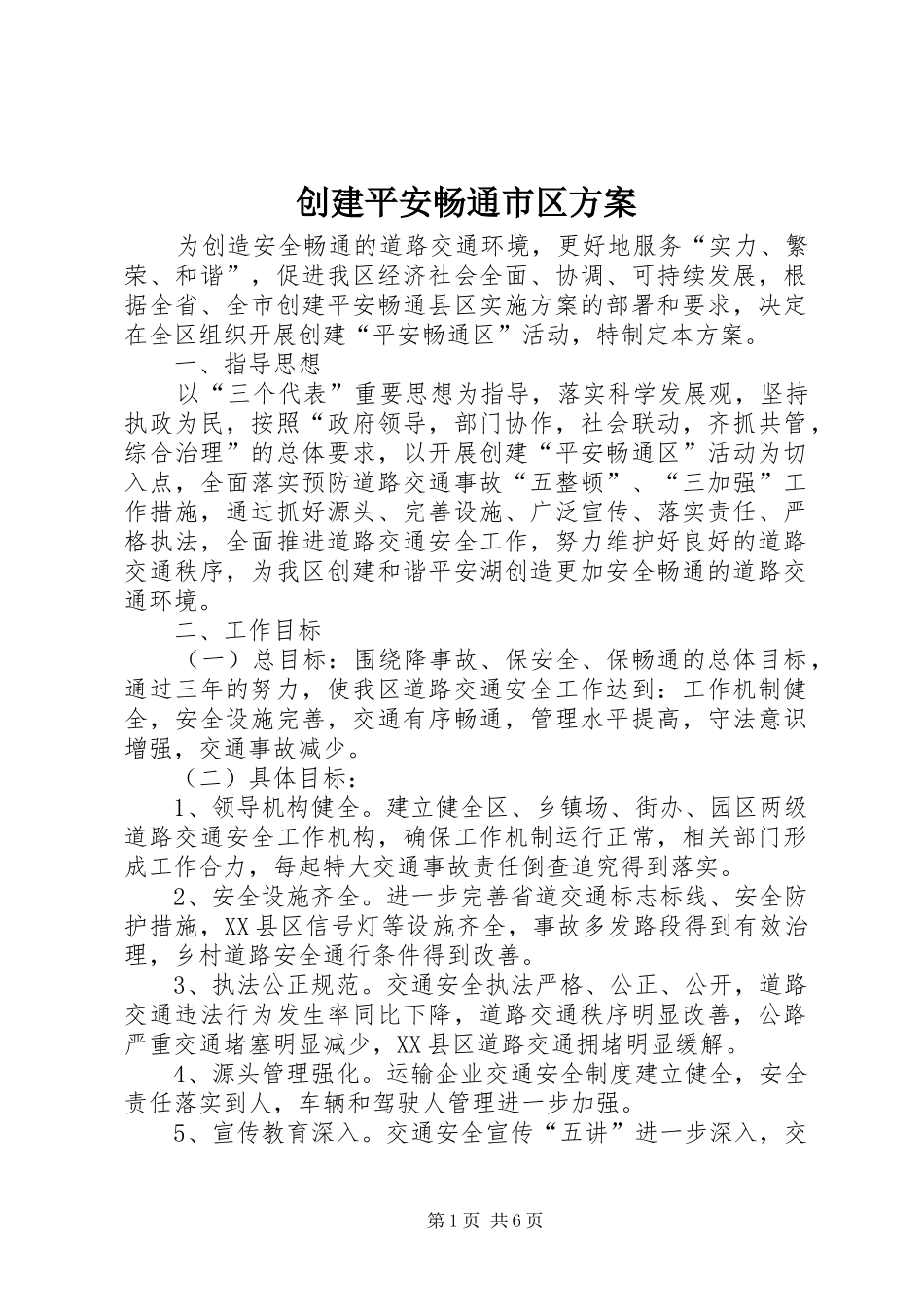 创建平安畅通市区方案

为创造安全畅通的道路交通环境，更好地服务“实力、繁荣、和谐”，促进我区经济社会全面、协调、可持续发展，根据全省、全市创建平安畅通县区实施方案的部署和要求，决定在全区组织开展创建“平安畅通区”活动，特制定本方案。

一、指导思想

以“三个代表”重要思想为指导，落实科学发展观，坚持执政为民，按照“政府领导，部门协作，社会联动，齐抓共管，综合治理”的总体要求，以开展创建“平安畅通区”活动为切入点，全面落实预防道路交通事故“五整顿”、“三加强”工作措施，通过抓好源头、完善设施、广泛宣传、落实责任、严格执法，全面推进道路交通安全工作，努力维护好良好的道路交通秩序，为我区创建和谐平安湖创造更加安全畅通的道路交通环境。

二、工作目标

（一）总目标：围绕降事故、保安全、保畅通的总体目标，通过三年的努力，使我区道路交通安全工作达到：工作机制健全，安全设施完善，交通有序畅通，管理水平提高，守法意识增强，交通事故减少。

（二）具体目标：

1、领导机构健全。建立健全区、乡镇场、街办、园区两级道路交通安全工作机构，确保工作机制运行正常，相关部门形成工作合力，每起特大交通事故责任倒查追究得到落实。

2、安全设施齐全。进一步完善省道交通标志标线、安全防护措施，XX县区信号灯等设施齐全，事故多发路段得到有效治理，乡村道路安全通行条件得到改善。

3、执法公正规范。交通安全执法严格、公正、公开，道路交通违法行为发生率同比下降，道路交通秩序明显改善，公路严重交通堵塞明显减少，XX县区道路交通拥堵明显缓解。

4、源头管理强化。运输企业交通安全制度建立健全，安全责任落实到人，车辆和驾驶人管理进一步加强。

5、宣传教育深入。交通安全宣传“五讲”进一步深入，交

第1页 共6页